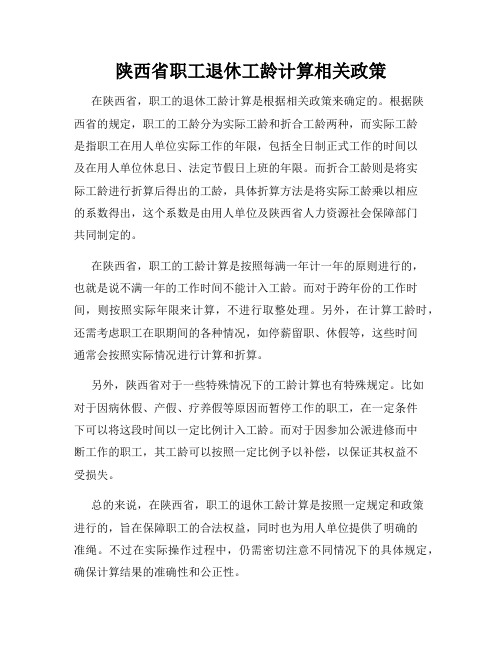 陕西省职工退休工龄计算相关政策

在陕西省，职工的退休工龄计算是根据相关政策来确定的。根据陕西省的规定，职工的工龄分为实际工龄和折合工龄两种，而实际工龄是指职工在用人单位实际工作的年限，包括全日制正式工作的时间以及在用人单位休息日、法定节假日上班的年限。而折合工龄则是将实际工龄进行折算后得出的工龄，具体折算方法是将实际工龄乘以相应的系数得出，这个系数是由用人单位及陕西省人力资源社会保障部门共同制定的。

在陕西省，职工的工龄计算是按照每满一年计一年的原则进行的，也就是说不满一年的工作时间不能计入工龄。而对于跨年份的工作时间，则按照实际年限来计算，不进行取整处理。另外，在计算工龄时，还需考虑职工在职期间的各种情况，如停薪留职、休假等，这些时间通常会按照实际情况进行计算和折算。

另外，陕西省对于一些特殊情况下的工龄计算也有特殊规定。比如对于因病休假、产假、疗养假等原因而暂停工作的职工，在一定条件下可以将这段时间以一定比例计入工龄。而对于因参加公派进修而中断工作的职工，其工龄可以按照一定比例予以补偿，以保证其权益不受损失。

总的来说，在陕西省，职工的退休工龄计算是按照一定规定和政策进行的，旨在保障职工的合法权益，同时也为用人单位提供了明确的准绳。不过在实际操作过程中，仍需密切注意不同情况下的具体规定，确保计算结果的准确性和公正性。